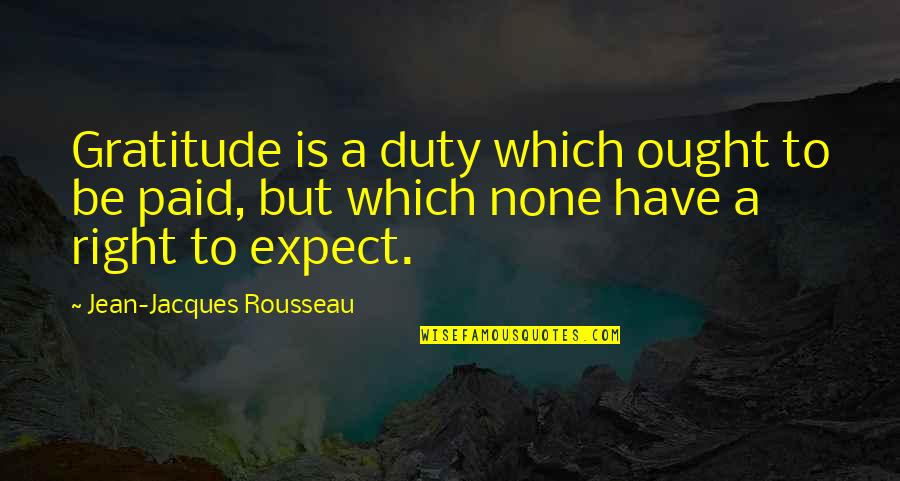 Gratitude is a duty which ought to be paid, but which none have a right to expect.

~ Jean-Jacques Rousseau

WISEFAMOUSQUOTES.COM